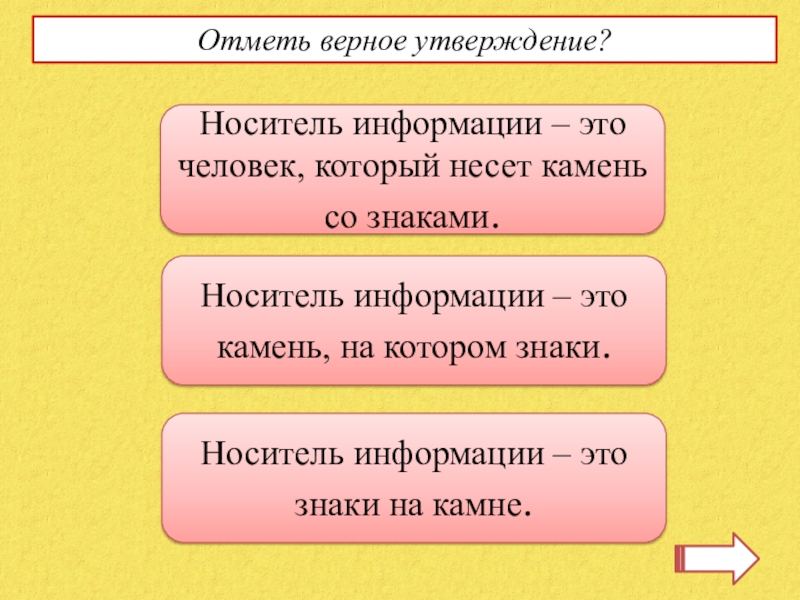 Отметь верное утверждение?

Носитель информации – это человек, который несет камень со знаками.

Носитель информации – это камень, на котором знаки.

Носитель информации – это знаки на камне.